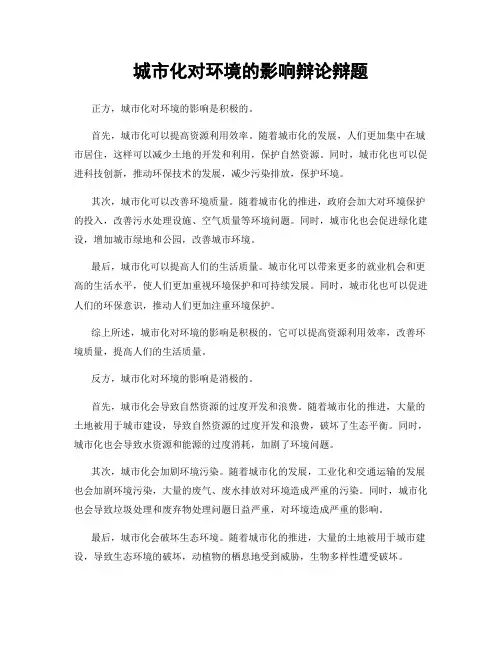 城市化对环境的影响辩论辩题

正方，城市化对环境的影响是积极的。

首先，城市化可以提高资源利用效率。随着城市化的发展，人们更加集中在城市居住，这样可以减少土地的开发和利用，保护自然资源。同时，城市化也可以促进科技创新，推动环保技术的发展，减少污染排放，保护环境。

其次，城市化可以改善环境质量。随着城市化的推进，政府会加大对环境保护的投入，改善污水处理设施、空气质量等环境问题。同时，城市化也会促进绿化建设，增加城市绿地和公园，改善城市环境。

最后，城市化可以提高人们的生活质量。城市化可以带来更多的就业机会和更高的生活水平，使人们更加重视环境保护和可持续发展。同时，城市化也可以促进人们的环保意识，推动人们更加注重环境保护。

综上所述，城市化对环境的影响是积极的，它可以提高资源利用效率，改善环境质量，提高人们的生活质量。

反方，城市化对环境的影响是消极的。

首先，城市化会导致自然资源的过度开发和浪费。随着城市化的推进，大量的土地被用于城市建设，导致自然资源的过度开发和浪费，破坏了生态平衡。同时，城市化也会导致水资源和能源的过度消耗，加剧了环境问题。

其次，城市化会加剧环境污染。随着城市化的发展，工业化和交通运输的发展也会加剧环境污染，大量的废气、废水排放对环境造成严重的污染。同时，城市化也会导致垃圾处理和废弃物处理问题日益严重，对环境造成严重的影响。

最后，城市化会破坏生态环境。随着城市化的推进，大量的土地被用于城市建设，导致生态环境的破坏，动植物的栖息地受到威胁，生物多样性遭受破坏。